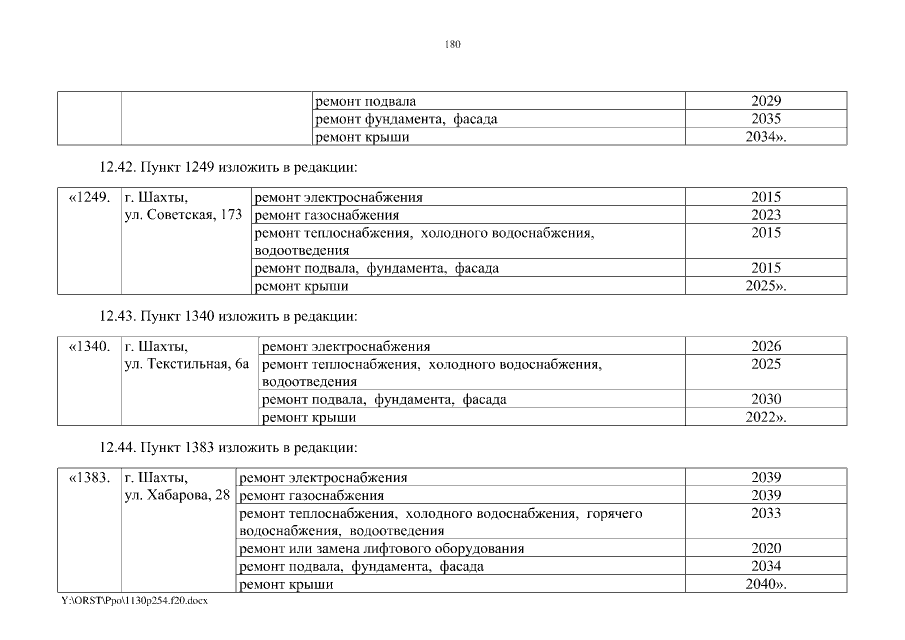 180

| | | ремонт подвала | 2029 |
|---|---|---|---|
| | | ремонт фундамента, фасада | 2035 |
| | | ремонт крыши | 2034». |

12.42. Пункт 1249 изложить в редакции:

| «1249. | г. Шахты, ул. Советская, 173 | ремонт электроснабжения | 2015 |
|---|---|---|---|
| | | ремонт газоснабжения | 2023 |
| | | ремонт теплоснабжения, холодного водоснабжения, водоотведения | 2015 |
| | | ремонт подвала, фундамента, фасада | 2015 |
| | | ремонт крыши | 2025». |

12.43. Пункт 1340 изложить в редакции:

| «1340. | г. Шахты, ул. Текстильная, 6а | ремонт электроснабжения | 2026 |
|---|---|---|---|
| | | ремонт теплоснабжения, холодного водоснабжения, водоотведения | 2025 |
| | | ремонт подвала, фундамента, фасада | 2030 |
| | | ремонт крыши | 2022». |

12.44. Пункт 1383 изложить в редакции:

| «1383. | г. Шахты, ул. Хабарова, 28 | ремонт электроснабжения | 2039 |
|---|---|---|---|
| | | ремонт газоснабжения | 2039 |
| | | ремонт теплоснабжения, холодного водоснабжения, горячего водоснабжения, водоотведения | 2033 |
| | | ремонт или замена лифтового оборудования | 2020 |
| | | ремонт подвала, фундамента, фасада | 2034 |
| | | ремонт крыши | 2040». |

Y:\ORST\Ppo\1130p254.f20.docx